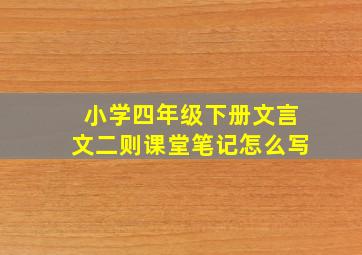 小学四年级下册文言文二则课堂笔记怎么写